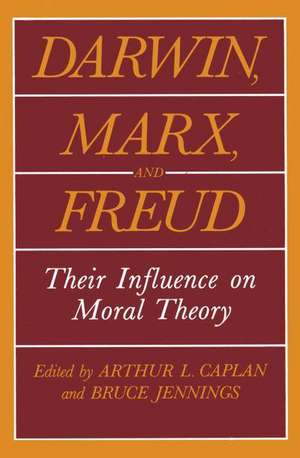 DARWIN,
MARX,
AND
FREUD

Their Influence on Moral Theory

Edited by ARTHUR L. CAPLAN and BRUCE JENNINGS